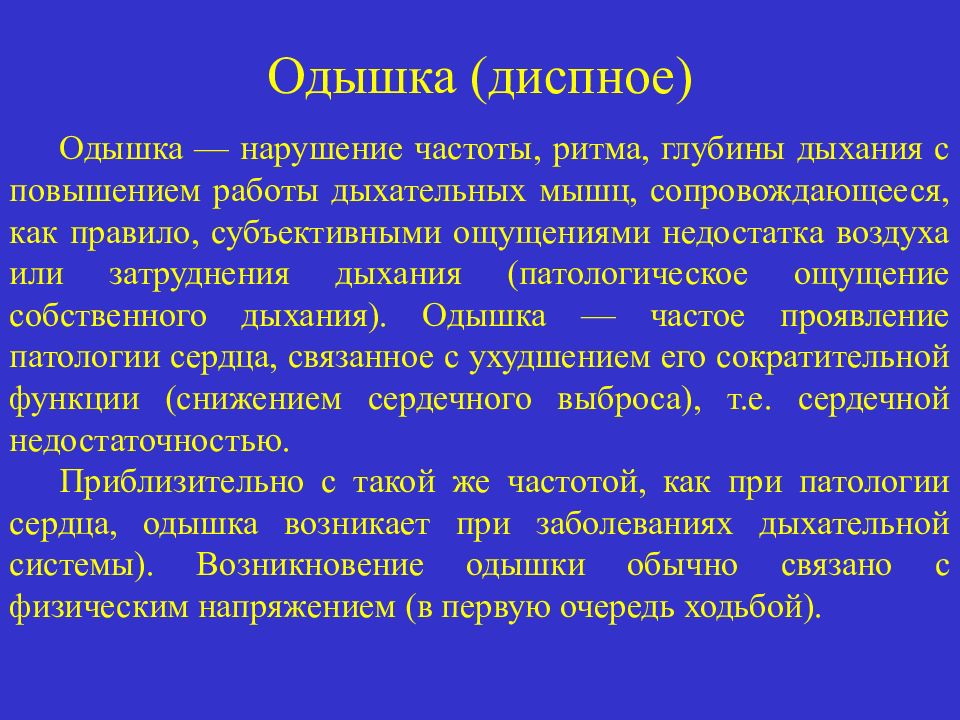 Одышка (диспное)

Одышка — нарушение частоты, ритма, глубины дыхания с повышением работы дыхательных мышц, сопровождающееся, как правило, субъективными ощущениями недостатка воздуха или затруднения дыхания (патологическое ощущение собственного дыхания). Одышка — частое проявление патологии сердца, связанное с ухудшением его сократительной функции (снижением сердечного выброса), т.е. сердечной недостаточностью.

Приблизительно с такой же частотой, как при патологии сердца, одышка возникает при заболеваниях дыхательной системы). Возникновение одышки обычно связано с физическим напряжением (в первую очередь ходьбой).